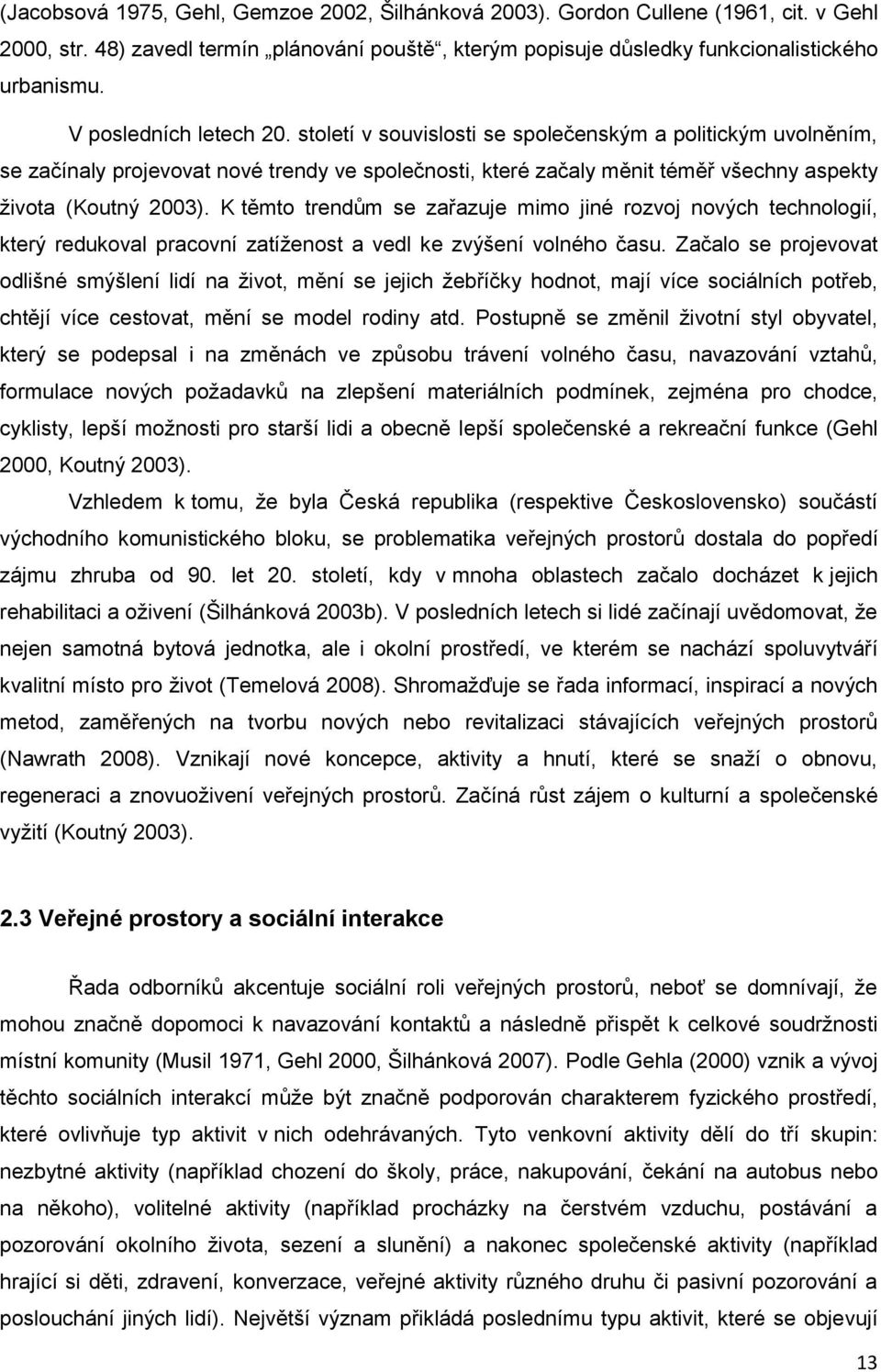 (Jacobsová 1975, Gehl, Gemzoe 2002, Šilhánková 2003). Gordon Cullene (1961, cit. v Gehl 2000, str. 48) zavedl termín „plánování pouště“, kterým popisuje důsledky funkcionalistického urbanismu.

V posledních letech 20. století v souvislosti se společenským a politickým uvolněním, se začínaly projevovat nové trendy ve společnosti, které začaly měnit téměř všechny aspekty života (Koutný 2003). K těmto trendům se zařazuje mimo jiné rozvoj nových technologií, který redukoval pracovní zatíženost a vedl ke zvýšení volného času. Začalo se projevovat odlišné smýšlení lidí na život, mění se jejich žebříčky hodnot, mají více sociálních potřeb, chtějí více cestovat, mění se model rodiny atd. Postupně se změnil životní styl obyvatel, který se podepsal i na změnách ve způsobu trávení volného času, navazování vztahů, formulace nových požadavků na zlepšení materiálních podmínek, zejména pro chodce, cyklisty, lepší možnosti pro starší lidi a obecně lepší společenské a rekreační funkce (Gehl 2000, Koutný 2003).

Vzhledem k tomu, že byla Česká republika (respektive Československo) součástí východního komunistického bloku, se problematika veřejných prostorů dostala do popředí zájmu zhruba od 90. let 20. století, kdy v mnoha oblastech začalo docházet k jejich rehabilitaci a oživení (Šilhánková 2003b). V posledních letech si lidé začínají uvědomovat, že nejen samotná bytová jednotka, ale i okolní prostředí, ve kterém se nachází spoluvytváří kvalitní místo pro život (Temelová 2008). Shromažďuje se řada informací, inspirací a nových metod, zaměřených na tvorbu nových nebo revitalizaci stávajících veřejných prostorů (Nawrath 2008). Vznikají nové koncepce, aktivity a hnutí, které se snaží o obnovu, regeneraci a znovuoživení veřejných prostorů. Začíná růst zájem o kulturní a společenské vyžití (Koutný 2003).

2.3 Veřejné prostory a sociální interakce

Řada odborníků akcentuje sociální roli veřejných prostorů, neboť se domnívají, že mohou značně dopomoci k navazování kontaktů a následně přispět k celkové soudržnosti místní komunity (Musil 1971, Gehl 2000, Šilhánková 2007). Podle Gehla (2000) vznik a vývoj těchto sociálních interakcí může být značně podporován charakterem fyzického prostředí, které ovlivňuje typ aktivit v nich odehrávaných. Tyto venkovní aktivity dělí do tří skupin: nezbytné aktivity (například chození do školy, práce, nakupování, čekání na autobus nebo na někoho), volitelné aktivity (například procházky na čerstvém vzduchu, postávání a pozorování okolního života, sezení a slunění) a nakonec společenské aktivity (například hrající si děti, zdravení, konverzace, veřejné aktivity různého druhu či pasivní pozorování a poslouchání jiných lidí). Největší význam přikládá poslednímu typu aktivit, které se objevují

13